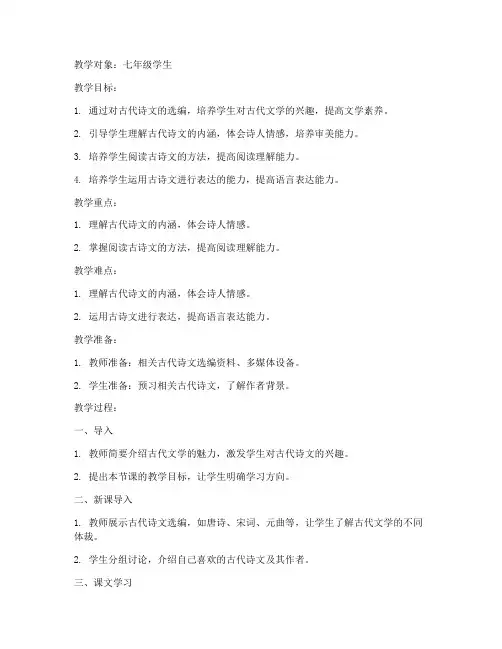 教学对象：七年级学生

教学目标：

1. 通过对古代诗文的选编，培养学生对古代文学的兴趣，提高文学素养。

2. 引导学生理解古代诗文的内涵，体会诗人情感，培养审美能力。

3. 培养学生阅读古诗文的方法，提高阅读理解能力。

4. 培养学生运用古诗文进行表达的能力，提高语言表达能力。

教学重点：

1. 理解古代诗文的内涵，体会诗人情感。

2. 掌握阅读古诗文的方法，提高阅读理解能力。

教学难点：

1. 理解古代诗文的内涵，体会诗人情感。

2. 运用古诗文进行表达，提高语言表达能力。

教学准备：

1. 教师准备：相关古代诗文选编资料、多媒体设备。

2. 学生准备：预习相关古代诗文，了解作者背景。

教学过程：

一、导入

1. 教师简要介绍古代文学的魅力，激发学生对古代诗文的兴趣。

2. 提出本节课的教学目标，让学生明确学习方向。

二、新课导入

1. 教师展示古代诗文选编，如唐诗、宋词、元曲等，让学生了解古代文学的不同体裁。

2. 学生分组讨论，介绍自己喜欢的古代诗文及其作者。

三、课文学习